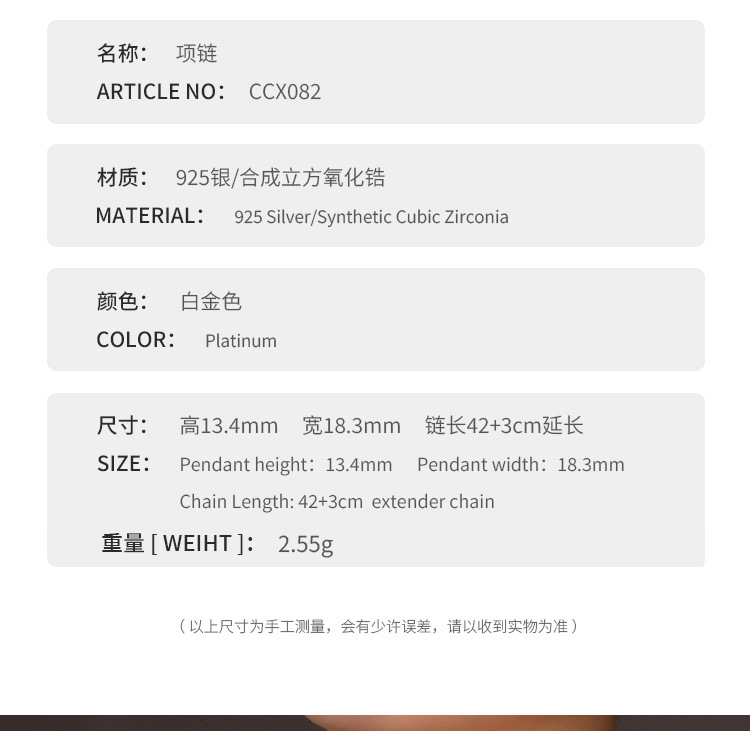 名称： 项链
ARTICLE NO： CCX082

材质： 925银/合成立方氧化锆
MATERIAL： 925 Silver/Synthetic Cubic Zirconia

颜色： 白金色
COLOR： Platinum

尺寸： 高13.4mm 宽18.3mm 链长42+3cm延长
SIZE： Pendant height：13.4mm Pendant width：18.3mm
Chain Length: 42+3cm extender chain
重量 [ WEIHT ]： 2.55g

（以上尺寸为手工测量，会有少许误差，请以收到实物为准）